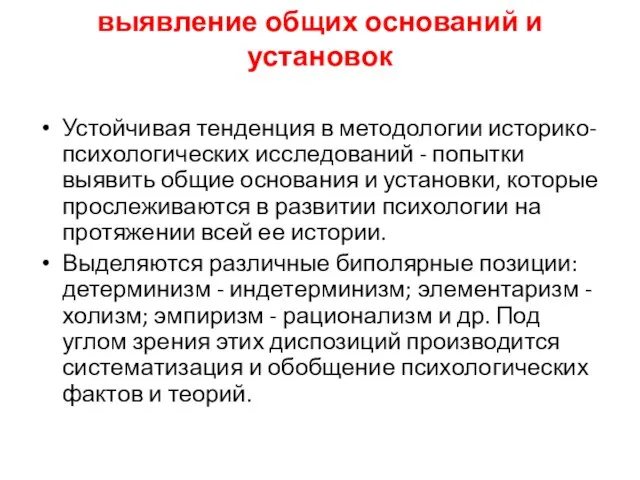 выявление общих оснований и установок

• Устойчивая тенденция в методологии историко-психологических исследований - попытки выявить общие основания и установки, которые прослеживаются в развитии психологии на протяжении всей ее истории.
• Выделяются различные биполярные позиции: детерминизм - индетерминизм; элементаризм - холизм; эмпиризм - рационализм и др. Под углом зрения этих диспозиций производится систематизация и обобщение психологических фактов и теорий.